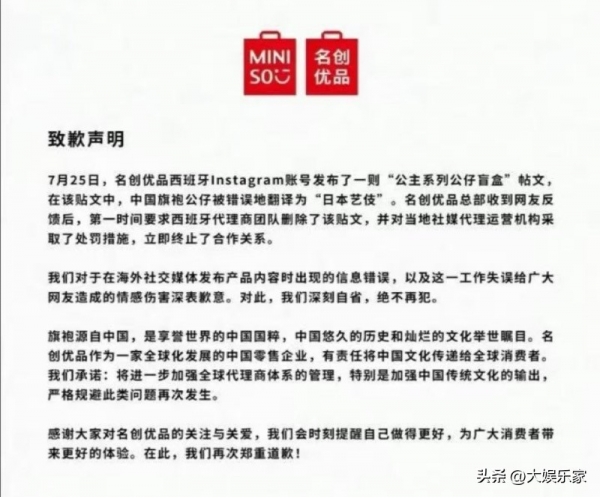 MINI SO

名创优品

致歉声明

7月25日，名创优品西班牙Instagram账号发布了一则“公主系列公仔盲盒”帖文，在该贴文中，中国旗袍公仔被错误地翻译为“日本艺伎”。名创优品总部收到网友反馈后，第一时间要求西班牙代理商团队删除了该贴文，并对当地社媒代理运营机构采取了处罚措施，立即终止了合作关系。

我们对于在海外社交媒体发布产品内容时出现的信息错误，以及这一工作失误给广大网友造成的情感伤害深表歉意。对此，我们深刻自省，绝不再犯。

旗袍源自中国，是享誉世界的中国国粹，中国悠久的历史和灿烂的文化举世瞩目。名创优品作为一家全球化发展的中国零售企业，有责任将中国文化传递给全球消费者。我们承诺：将进一步加强全球代理商体系的管理，特别是加强中国传统文化的输出，严格规避此类问题再次发生。

感谢大家对名创优品的关注与关爱，我们会时刻提醒自己做得更好，为广大消费者带来更好的体验。在此，我们再次郑重道歉！

头条 @大娱乐家